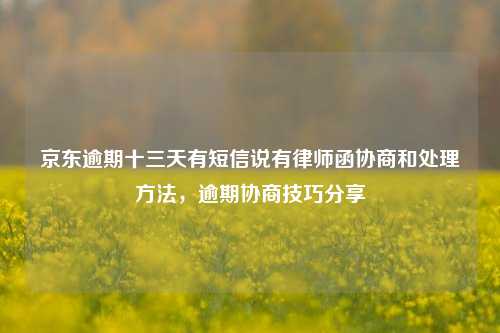 京东逾期十三天有短信说有律师函协商和处理方法，逾期协商技巧分享